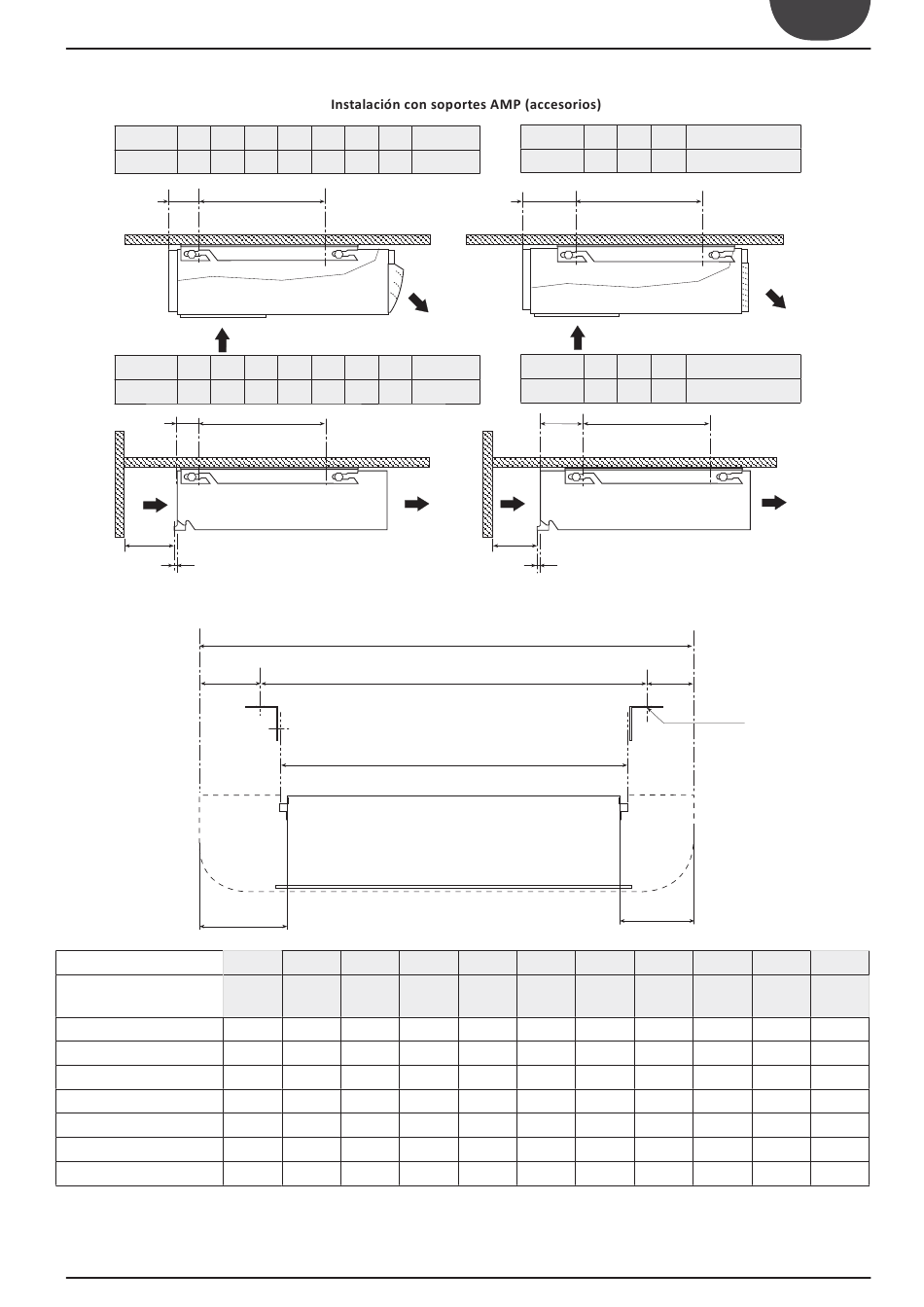 Instalación con soportes AMP (accesorios)